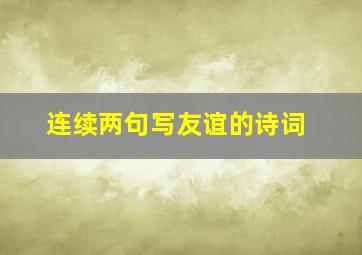 连续两句写友谊的诗词